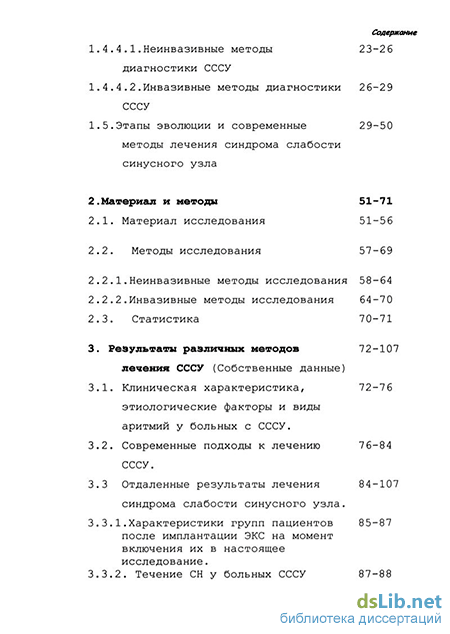 Содержание

1.4.4.1.Неинвазивные методы диагностики СССУ 23-26

1.4.4.2.Инвазивные методы диагностики СССУ 26-29

1.5.Этапы эволюции и современные методы лечения синдрома слабости синусного узла 29-50

2.Материал и методы 51-71

2.1. Материал исследования 51-56

2.2. Методы исследования 57-69

2.2.1.Неинвазивные методы исследования 58-64

2.2.2.Инвазивные методы исследования 64-70

2.3. Статистика 70-71

3. Результаты различных методов лечения СССУ (Собственные данные) 72-107

3.1. Клиническая характеристика, этиологические факторы и виды аритмий у больных с СССУ. 72-76

3.2. Современные подходы к лечению СССУ. 76-84

3.3 Отдаленные результаты лечения синдрома слабости синусного узла. 84-107

3.3.1.Характеристики групп пациентов после имплантации ЭКС на момент включения их в настоящее исследование. 85-87

3.3.2. Течение СН у больных СССУ 87-88

dsLib.net
библиотека диссертаций